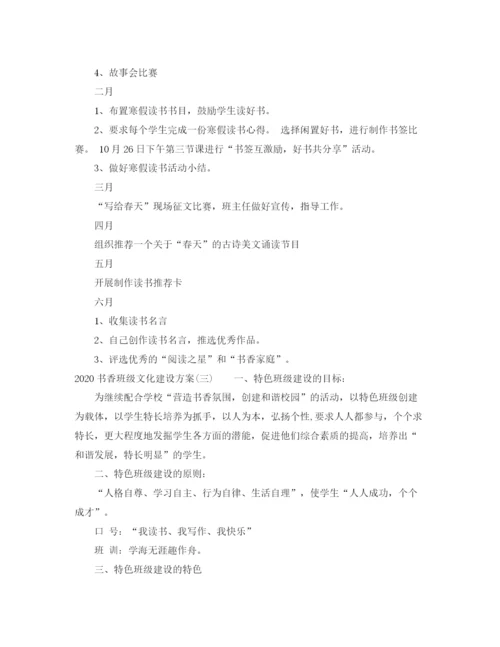 4、故事会比赛

二月

1、布置寒假读书书目，鼓励学生读好书。

2、要求每个学生完成一份寒假读书心得。 选择闲置好书，进行制作书签比赛。 10月26日下午第三节课进行“书签互激励，好书共分享”活动。

3、做好寒假读书活动小结。

三月

“写给春天”现场征文比赛，班主任做好宣传，指导工作。

四月

组织推荐一个关于“春天”的古诗美文诵读节目

五月

开展制作读书推荐卡

六月

1、收集读书名言

2、自己创作读书名言，推选优秀作品。

3、评选优秀的“阅读之星”和“书香家庭”。

2020书香班级文化建设方案(三)　　一、特色班级建设的目标：

为继续配合学校“营造书香氛围，创建和谐校园”的活动，以特色班级创建为载体，以学生特长培养为抓手，以人为本，弘扬个性，要求人人都参与，个个求特长，更大程度地发掘学生各方面的潜能，促进他们综合素质的提高，培养出“和谐发展，特长明显”的学生。

二、特色班级建设的原则：

“人格自尊、学习自主、行为自律、生活自理”，使学生“人人成功，个个成才”。

口 号：“我读书、我写作、我快乐”

班 训：学海无涯趣作舟。

三、特色班级建设的特色